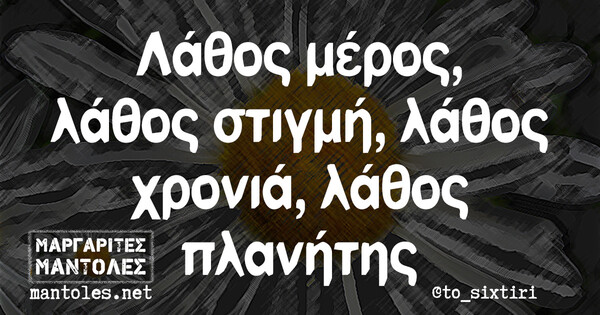 Λάθος μέρος, λάθος στιγμή, λάθος χρονιά, λάθος πλανήτης

ΜΑΡΓΑΡΙΤΕΣ ΜΑΝΤΟΛΕΣ
mantoles.net

@to_sixtiri